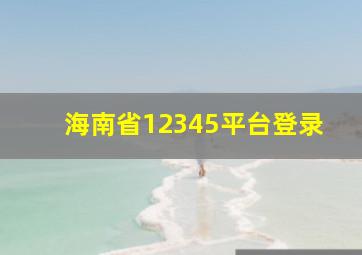 海南省12345平台登录